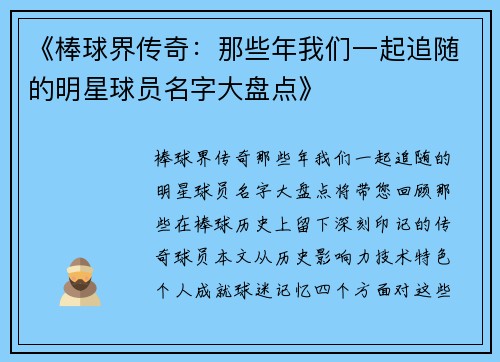 《棒球界传奇：那些年我们一起追随的明星球员名字大盘点》

棒球界传奇那些年我们一起追随的明星球员名字大盘点将带您回顾那些在棒球历史上留下深刻印记的传奇球员本文从历史影响力技术特色个人成就球迷记忆四个方面对这些